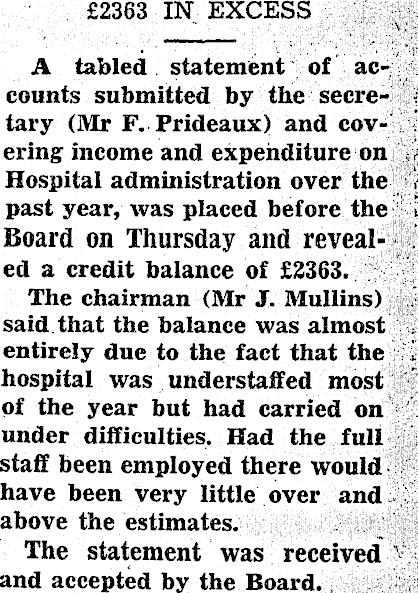 £2363 IN EXCESS

A tabled statement of accounts submitted by the secretary (Mr F. Prideaux) and covering income and expenditure on Hospital administration over the past year, was placed before the Board on Thursday and revealed a credit balance of £2363.

The chairman (Mr J. Mullins) said that the balance was almost entirely due to the fact that the hospital was understaffed most of the year but had carried on under difficulties. Had the full staff been employed there would have been very little over and above the estimates.

The statement was received and accepted by the Board.